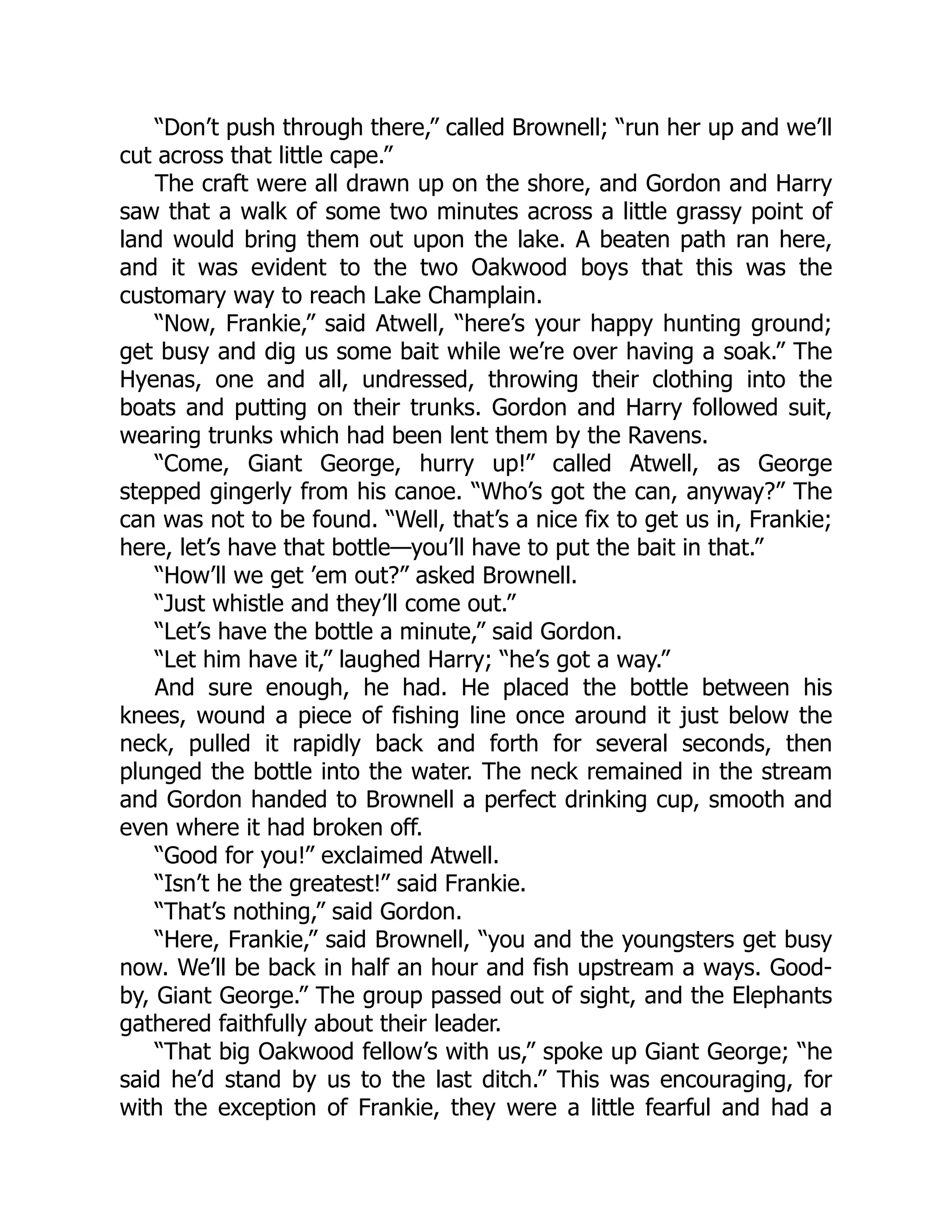 “Don’t push through there,” called Brownell; “run her up and we’ll cut across that little cape.”

The craft were all drawn up on the shore, and Gordon and Harry saw that a walk of some two minutes across a little grassy point of land would bring them out upon the lake. A beaten path ran here, and it was evident to the two Oakwood boys that this was the customary way to reach Lake Champlain.

“Now, Frankie,” said Atwell, “here’s your happy hunting ground; get busy and dig us some bait while we’re over having a soak.” The Hyenas, one and all, undressed, throwing their clothing into the boats and putting on their trunks. Gordon and Harry followed suit, wearing trunks which had been lent them by the Ravens.

“Come, Giant George, hurry up!” called Atwell, as George stepped gingerly from his canoe. “Who’s got the can, anyway?” The can was not to be found. “Well, that’s a nice fix to get us in, Frankie; here, let’s have that bottle—you’ll have to put the bait in that.”

“How’ll we get ’em out?” asked Brownell.

“Just whistle and they’ll come out.”

“Let’s have the bottle a minute,” said Gordon.

“Let him have it,” laughed Harry; “he’s got a way.”

And sure enough, he had. He placed the bottle between his knees, wound a piece of fishing line once around it just below the neck, pulled it rapidly back and forth for several seconds, then plunged the bottle into the water. The neck remained in the stream and Gordon handed to Brownell a perfect drinking cup, smooth and even where it had broken off.

“Good for you!” exclaimed Atwell.

“Isn’t he the greatest!” said Frankie.

“That’s nothing,” said Gordon.

“Here, Frankie,” said Brownell, “you and the youngsters get busy now. We’ll be back in half an hour and fish upstream a ways. Good-by, Giant George.” The group passed out of sight, and the Elephants gathered faithfully about their leader.

“That big Oakwood fellow’s with us,” spoke up Giant George; “he said he’d stand by us to the last ditch.” This was encouraging, for with the exception of Frankie, they were a little fearful and had a